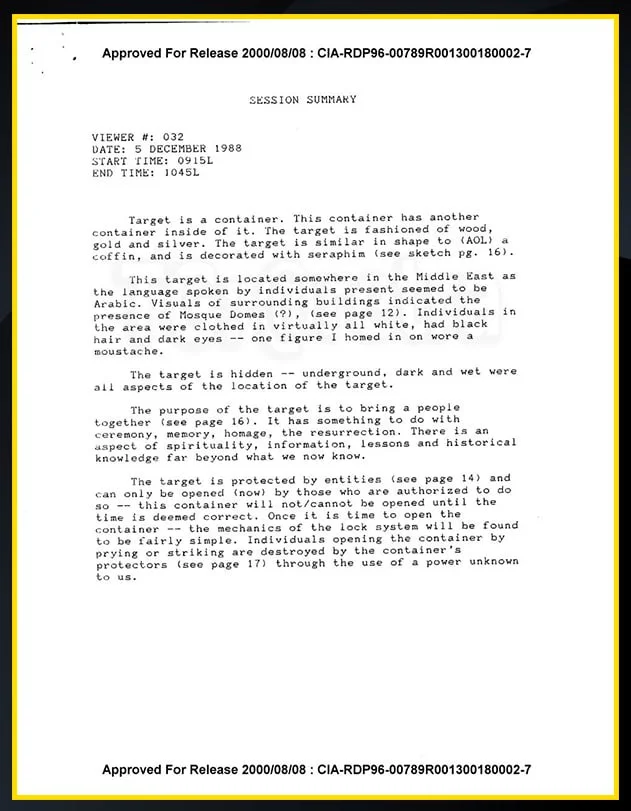 Approved For Release 2000/08/08 : CIA-RDP96-00789R001300180002-7

SESSION SUMMARY

VIEWER #: 032
DATE: 5 DECEMBER 1988
START TIME: 0915L
END TIME: 1045L

Target is a container. This container has another container inside of it. The target is fashioned of wood, gold and silver. The target is similar in shape to (AOL) a coffin, and is decorated with seraphim (see sketch pg. 16).

This target is located somewhere in the Middle East as the language spoken by individuals present seemed to be Arabic. Visuals of surrounding buildings indicated the presence of Mosque Domes (?), (see page 12). Individuals in the area were clothed in virtually all white, had black hair and dark eyes -- one figure I homed in on wore a moustache.

The target is hidden -- underground, dark and wet were all aspects of the location of the target.

The purpose of the target is to bring a people together (see page 16). It has something to do with ceremony, memory, homage, the resurrection. There is an aspect of spirituality, information, lessons and historical knowledge far beyond what we now know.

The target is protected by entities (see page 14) and can only be opened (now) by those who are authorized to do so -- this container will not/cannot be opened until the time is deemed correct. Once it is time to open the container -- the mechanics of the lock system will be found to be fairly simple. Individuals opening the container by prying or striking are destroyed by the container's protectors (see page 17) through the use of a power unknown to us.

Approved For Release 2000/08/08 : CIA-RDP96-00789R001300180002-7